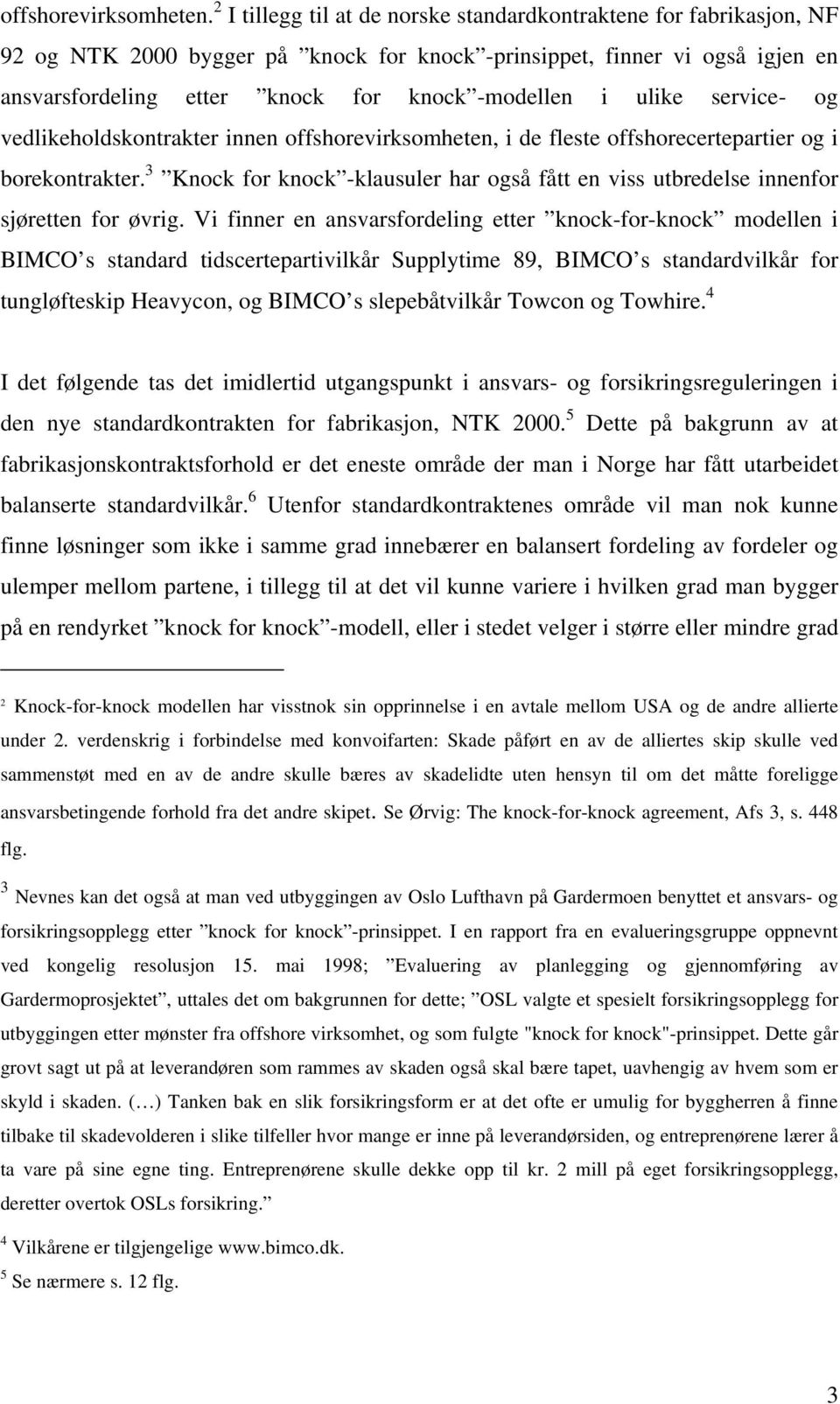 offshorevirksomheten.$^2$ I tillegg til at de norske standardkontraktene for fabrikasjon, NF 92 og NTK 2000 bygger på ”knock for knock”-prinsippet, finner vi også igjen en ansvarsfordeling etter ”knock for knock”-modellen i ulike service- og vedlikeholdskontrakter innen offshorevirksomheten, i de fleste offshorecertepartier og i borekontrakter.$^3$ ”Knock for knock”-klausuler har også fått en viss utbredelse innenfor sjøretten for øvrig. Vi finner en ansvarsfordeling etter ”knock-for-knock” modellen i BIMCO’s standard tidscertepartivilkår Supplytime 89, BIMCO’s standardvilkår for tungløfteskip Heavycon, og BIMCO’s slepebåtvilkår Towcon og Towhire.$^4$

I det følgende tas det imidlertid utgangspunkt i ansvars- og forsikringsreguleringen i den nye standardkontrakten for fabrikasjon, NTK 2000.$^5$ Dette på bakgrunn av at fabrikasjonskontraktsforhold er det eneste område der man i Norge har fått utarbeidet balanserte standardvilkår.$^6$ Utenfor standardkontraktenes område vil man nok kunne finne løsninger som ikke i samme grad innebærer en balansert fordeling av fordeler og ulemper mellom partene, i tillegg til at det vil kunne variere i hvilken grad man bygger på en rendyrket ”knock for knock”-modell, eller i stedet velger i større eller mindre grad

$^2$ Knock-for-knock modellen har visstnok sin opprinnelse i en avtale mellom USA og de andre allierte under 2. verdenskrig i forbindelse med konvoifarten: Skade påført en av de alliertes skip skulle ved sammenstøt med en av de andre skulle bæres av skadelidte uten hensyn til om det måtte foreligge ansvarsbetingende forhold fra det andre skipet. Se Ørvig: The knock-for-knock agreement, Afs 3, s. 448 flg.

$^3$ Nevnes kan det også at man ved utbyggingen av Oslo Lufthavn på Gardermoen benyttet et ansvars- og forsikringsopplegg etter ”knock for knock”-prinsippet. I en rapport fra en evalueringsgruppe oppnevnt ved kongelig resolusjon 15. mai 1998; ”Evaluering av planlegging og gjennomføring av Gardermoprosjektet”, uttales det om bakgrunnen for dette; ”OSL valgte et spesielt forsikringsopplegg for utbyggingen etter mønster fra offshore virksomhet, og som fulgte "knock for knock"-prinsippet. Dette går grovt sagt ut på at leverandøren som rammes av skaden også skal bære tapet, uavhengig av hvem som er skyld i skaden. (…) Tanken bak en slik forsikringsform er at det ofte er umulig for byggherren å finne tilbake til skadevolderen i slike tilfeller hvor mange er inne på leverandørsiden, og entreprenørene lærer å ta vare på sine egne ting. Entreprenørene skulle dekke opp til kr. 2 mill på eget forsikringsopplegg, deretter overtok OSLs forsikring.”

$^4$ Vilkårene er tilgjengelige www.bimco.dk.

$^5$ Se nærmere s. 12 flg.

3